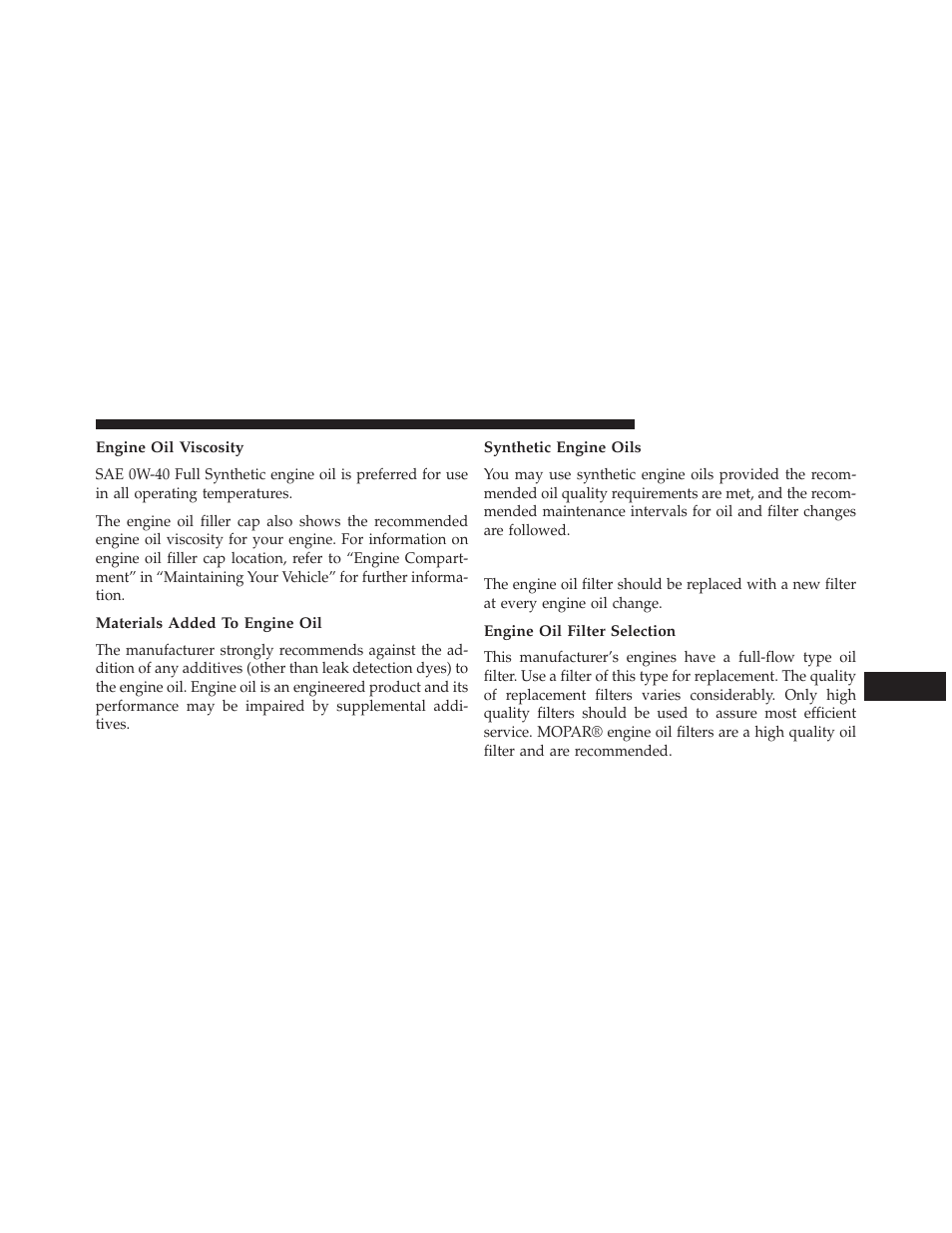 Engine Oil Viscosity

SAE 0W-40 Full Synthetic engine oil is preferred for use in all operating temperatures.

The engine oil filler cap also shows the recommended engine oil viscosity for your engine. For information on engine oil filler cap location, refer to “Engine Compartment” in “Maintaining Your Vehicle” for further information.

Materials Added To Engine Oil

The manufacturer strongly recommends against the addition of any additives (other than leak detection dyes) to the engine oil. Engine oil is an engineered product and its performance may be impaired by supplemental additives.

Synthetic Engine Oils

You may use synthetic engine oils provided the recommended oil quality requirements are met, and the recommended maintenance intervals for oil and filter changes are followed.

The engine oil filter should be replaced with a new filter at every engine oil change.

Engine Oil Filter Selection

This manufacturer’s engines have a full-flow type oil filter. Use a filter of this type for replacement. The quality of replacement filters varies considerably. Only high quality filters should be used to assure most efficient service. MOPAR® engine oil filters are a high quality oil filter and are recommended.